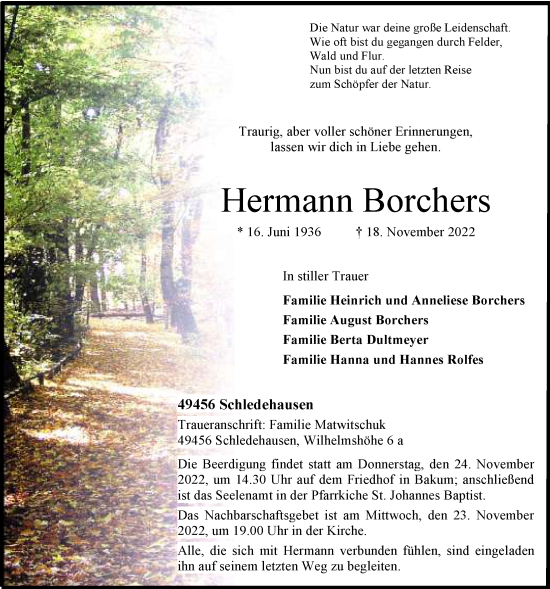 Die Natur war deine große Leidenschaft.
Wie oft bist du gegangen durch Felder, Wald und Flur.
Nun bist du auf der letzten Reise zum Schöpfer der Natur.

Traurig, aber voller schöner Erinnerungen, lassen wir dich in Liebe gehen.

Hermann Borchers

* 16. Juni 1936 † 18. November 2022

In stiller Trauer

Familie Heinrich und Anneliese Borchers
Familie August Borchers
Familie Berta Dultmeyer
Familie Hanna und Hannes Rolfes

49456 Schledehausen

Traueranschrift: Familie Matwitschuk
49456 Schledehausen, Wilhelmshöhe 6 a

Die Beerdigung findet statt am Donnerstag, den 24. November 2022, um 14.30 Uhr auf dem Friedhof in Bakum; anschließend ist das Seelenamt in der Pfarrkiche St. Johannes Baptist.

Das Nachbarschaftsgebet ist am Mittwoch, den 23. November 2022, um 19.00 Uhr in der Kirche.

Alle, die sich mit Hermann verbunden fühlen, sind eingeladen ihn auf seinem letzten Weg zu begleiten.